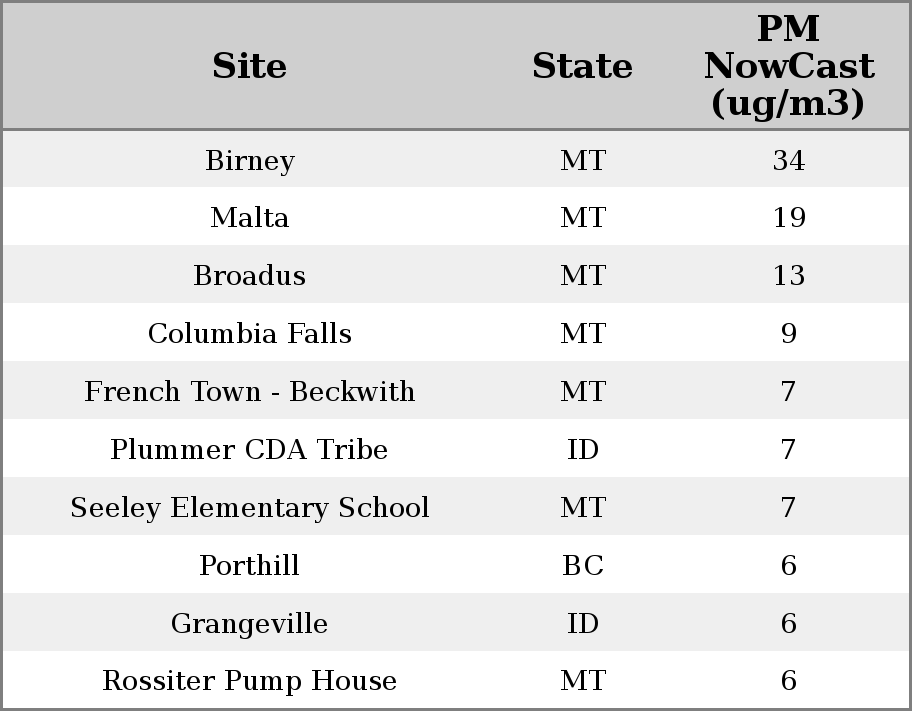 | Site | State | PM NowCast (ug/m3) |
|---|---|---|
| Birney | MT | 34 |
| Malta | MT | 19 |
| Broadus | MT | 13 |
| Columbia Falls | MT | 9 |
| French Town - Beckwith | MT | 7 |
| Plummer CDA Tribe | ID | 7 |
| Seeley Elementary School | MT | 7 |
| Porthill | BC | 6 |
| Grangeville | ID | 6 |
| Rossiter Pump House | MT | 6 |